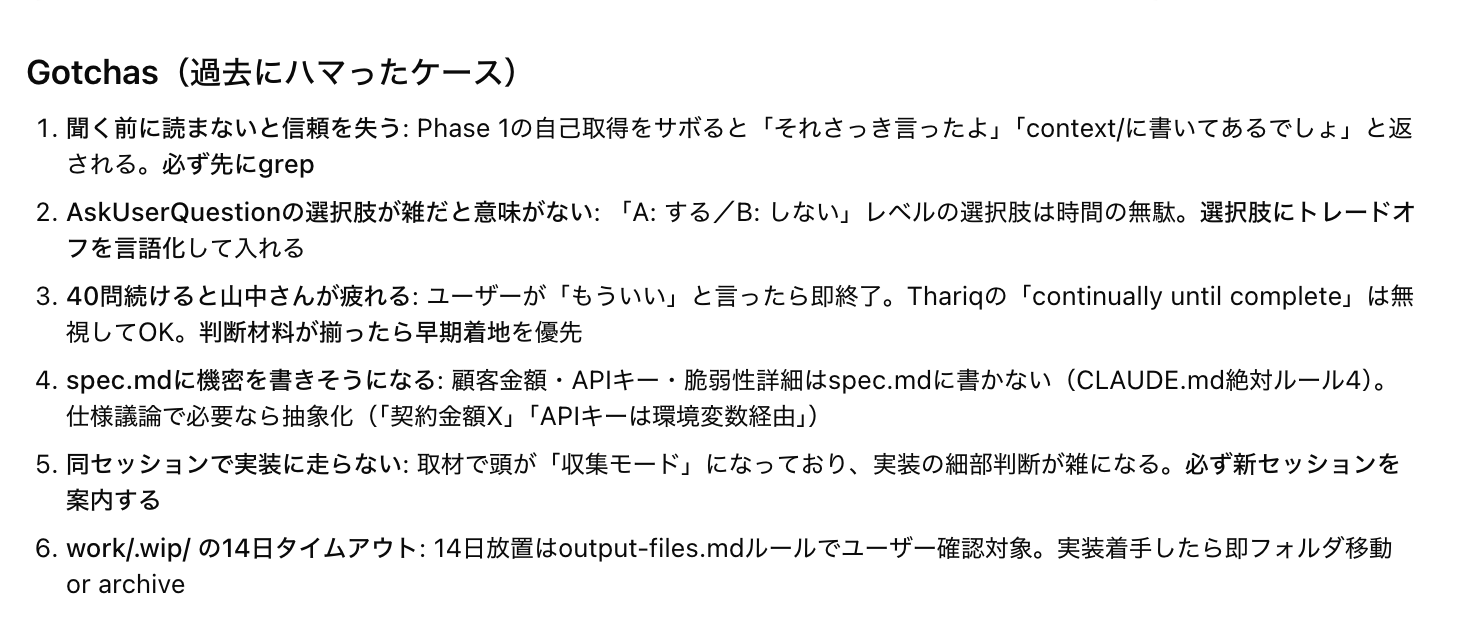 Gotchas（過去にハマったケース）

1. 聞く前に読まないと信頼を失う: Phase 1の自己取得をサボると「それさっき言ったよ」「context/に書いてあるでしょ」と返される。必ず先にgrep

2. AskUserQuestionの選択肢が雑だと意味がない: 「A: する／B: しない」レベルの選択肢は時間の無駄。選択肢にトレードオフを言語化して入れる

3. 40問続けると山中さんが疲れる: ユーザーが「もういい」と言ったら即終了。Thariqの「continually until complete」は無視してOK。判断材料が揃ったら早期着地を優先

4. spec.mdに機密を書きそうになる: 顧客金額・APIキー・脆弱性詳細はspec.mdに書かない（CLAUDE.md絶対ルール4）。仕様議論で必要なら抽象化（「契約金額X」「APIキーは環境変数経由」）

5. 同セッションで実装に走らない: 取材で頭が「収集モード」になっており、実装の細部判断が雑になる。必ず新セッションを案内する

6. work/.wip/ の14日タイムアウト: 14日放置はoutput-files.mdルールでユーザー確認対象。実装着手したら即フォルダ移動 or archive